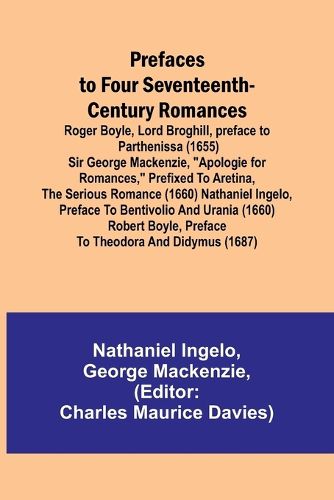 Prefaces to Four Seventeenth-Century Romances

Roger Boyle, Lord Broghill, preface to Parthenissa (1655) Sir George Mackenzie, "Apologie for Romances," Prefixed To Aretina, The Serious Romance (1660) Nathaniel Ingelo, Preface To Bentivolio And Urania (1660) Robert Boyle, Preface To Theodora And Didymus (1687)

Nathaniel Ingelo, George Mackenzie, (Editor: Charles Maurice Davies)